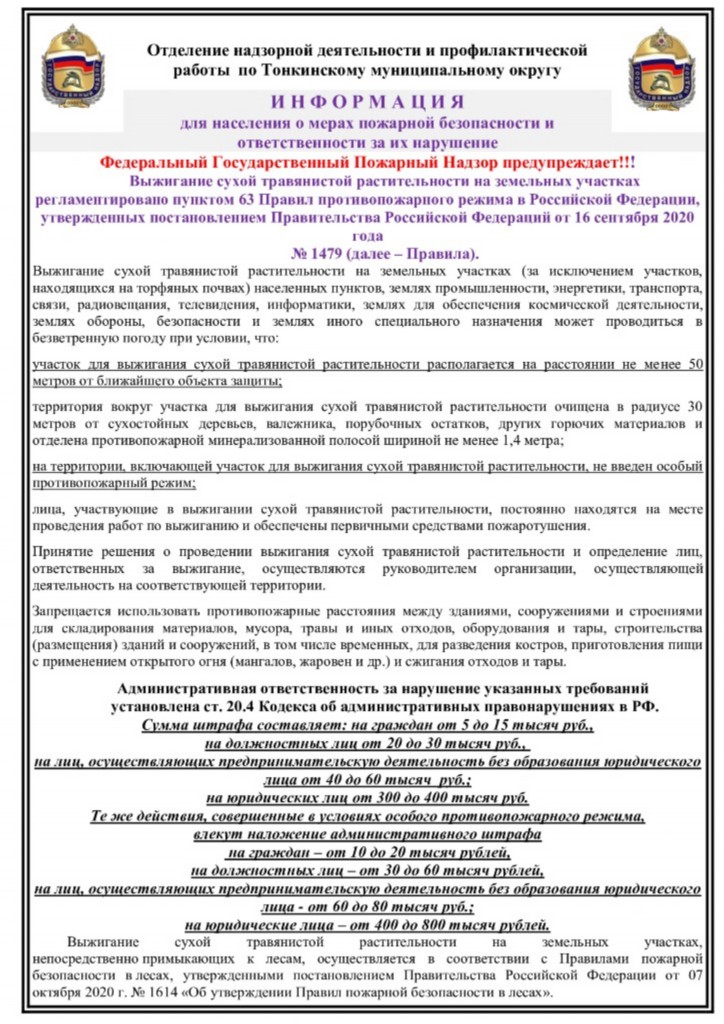 Отделение надзорной деятельности и профилактической работы по Тонкинскому муниципальному округу

ИНФОРМАЦИЯ
для населения о мерах пожарной безопасности и ответственности за их нарушение

Федеральный Государственный Пожарный Надзор предупреждает!!!
Выжигание сухой травянистой растительности на земельных участках регламентировано пунктом 63 Правил противопожарного режима в Российской Федерации, утвержденных постановлением Правительства Российской Федерации от 16 сентября 2020 года
№ 1479 (далее – Правила).

Выжигание сухой травянистой растительности на земельных участках (за исключением участков, находящихся на торфяных почвах) населенных пунктов, землях промышленности, энергетики, транспорта, связи, радиовещания, телевидения, информатики, землях для обеспечения космической деятельности, землях обороны, безопасности и землях иного специального назначения может проводиться в безветренную погоду при условии, что:

участок для выжигания сухой травянистой растительности располагается на расстоянии не менее 50 метров от ближайшего объекта защиты;

территория вокруг участка для выжигания сухой травянистой растительности очищена в радиусе 30 метров от сухостойных деревьев, валежника, порубочных остатков, других горючих материалов и отделена противопожарной минерализованной полосой шириной не менее 1,4 метра;

на территории, включающей участок для выжигания сухой травянистой растительности, не введен особый противопожарный режим;

лица, участвующие в выжигании сухой травянистой растительности, постоянно находятся на месте проведения работ по выжиганию и обеспечены первичными средствами пожаротушения.

Принятие решения о проведении выжигания сухой травянистой растительности и определение лиц, ответственных за выжигание, осуществляются руководителем организации, осуществляющей деятельность на соответствующей территории.

Запрещается использовать противопожарные расстояния между зданиями, сооружениями и строениями для складирования материалов, мусора, травы и иных отходов, оборудования и тары, строительства (размещения) зданий и сооружений, в том числе временных, для разведения костров, приготовления пищи с применением открытого огня (мангалов, жаровен и др.) и сжигания отходов и тары.

Административная ответственность за нарушение указанных требований установлена ст. 20.4 Кодекса об административных правонарушениях в РФ.
Сумма штрафа составляет: на граждан от 5 до 15 тысяч руб.,
на должностных лиц от 20 до 30 тысяч руб.,
на лиц, осуществляющих предпринимательскую деятельность без образования юридического лица от 40 до 60 тысяч руб.;
на юридических лиц от 300 до 400 тысяч руб.
Те же действия, совершенные в условиях особого противопожарного режима, влекут наложение административного штрафа
на граждан – от 10 до 20 тысяч рублей,
на должностных лиц – от 30 до 60 тысяч рублей,
на лиц, осуществляющих предпринимательскую деятельность без образования юридического лица - от 60 до 80 тысяч руб.;
на юридические лица – от 400 до 800 тысяч рублей.

Выжигание сухой травянистой растительности на земельных участках, непосредственно примыкающих к лесам, осуществляется в соответствии с Правилами пожарной безопасности в лесах, утвержденными постановлением Правительства Российской Федерации от 07 октября 2020 г. № 1614 «Об утверждении Правил пожарной безопасности в лесах».